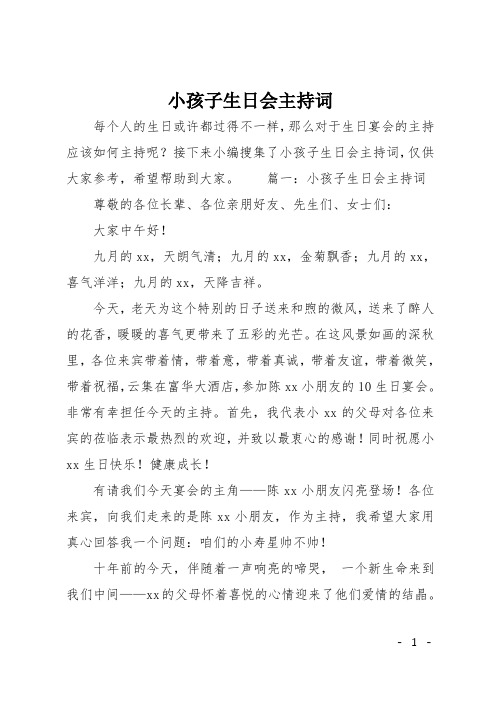 小孩子生日会主持词

每个人的生日或许都过得不一样，那么对于生日宴会的主持应该如何主持呢？接下来小编搜集了小孩子生日会主持词，仅供大家参考，希望帮助到大家。　　篇一：小孩子生日会主持词

尊敬的各位长辈、各位亲朋好友、先生们、女士们：

大家中午好！

九月的xx，天朗气清；九月的xx，金菊飘香；九月的xx，喜气洋洋；九月的xx，天降吉祥。

今天，老天为这个特别的日子送来和煦的微风，送来了醉人的花香，暖暖的喜气更带来了五彩的光芒。在这风景如画的深秋里，各位来宾带着情，带着意，带着真诚，带着友谊，带着微笑，带着祝福，云集在富华大酒店，参加陈xx小朋友的10生日宴会。非常有幸担任今天的主持。首先，我代表小xx的父母对各位来宾的莅临表示最热烈的欢迎，并致以最衷心的感谢！同时祝愿小xx生日快乐！健康成长！

有请我们今天宴会的主角——陈xx小朋友闪亮登场！各位来宾，向我们走来的是陈xx小朋友，作为主持，我希望大家用真心回答我一个问题：咱们的小寿星帅不帅！

十年前的今天，伴随着一声响亮的啼哭，　一个新生命来到我们中间——xx的父母怀着喜悦的心情迎来了他们爱情的结晶。

- 1 -